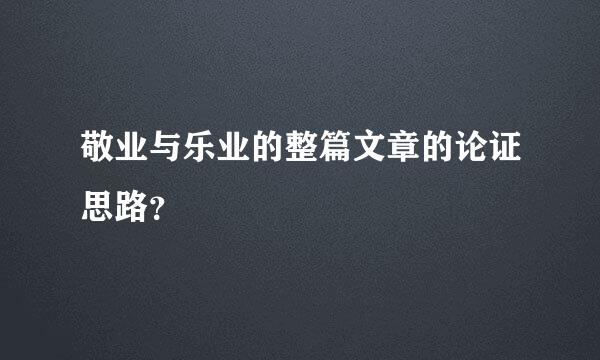 敬业与乐业的整篇文章的论证思路?